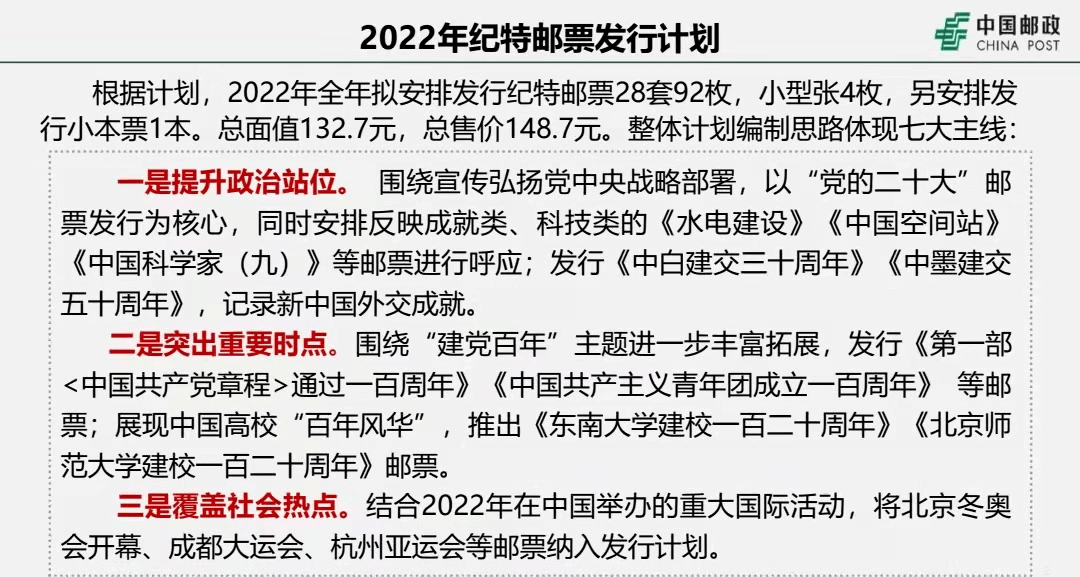 2022年纪特邮票发行计划

中国邮政
CHINA POST

根据计划，2022年全年拟安排发行纪特邮票28套92枚，小型张4枚，另安排发行小本票1本。总面值132.7元，总售价148.7元。整体计划编制思路体现七大主线：

一是提升政治站位。 围绕宣传弘扬党中央战略部署，以“党的二十大”邮票发行为核心，同时安排反映成就类、科技类的《水电建设》《中国空间站》《中国科学家（九）》等邮票进行呼应；发行《中白建交三十周年》《中墨建交五十周年》，记录新中国外交成就。

二是突出重要时点。围绕“建党百年”主题进一步丰富拓展，发行《第一部<中国共产党章程>通过一百周年》《中国共产主义青年团成立一百周年》 等邮票；展现中国高校“百年风华”，推出《东南大学建校一百二十周年》《北京师范大学建校一百二十周年》邮票。

三是覆盖社会热点。结合2022年在中国举办的重大国际活动，将北京冬奥会开幕、成都大运会、杭州亚运会等邮票纳入发行计划。